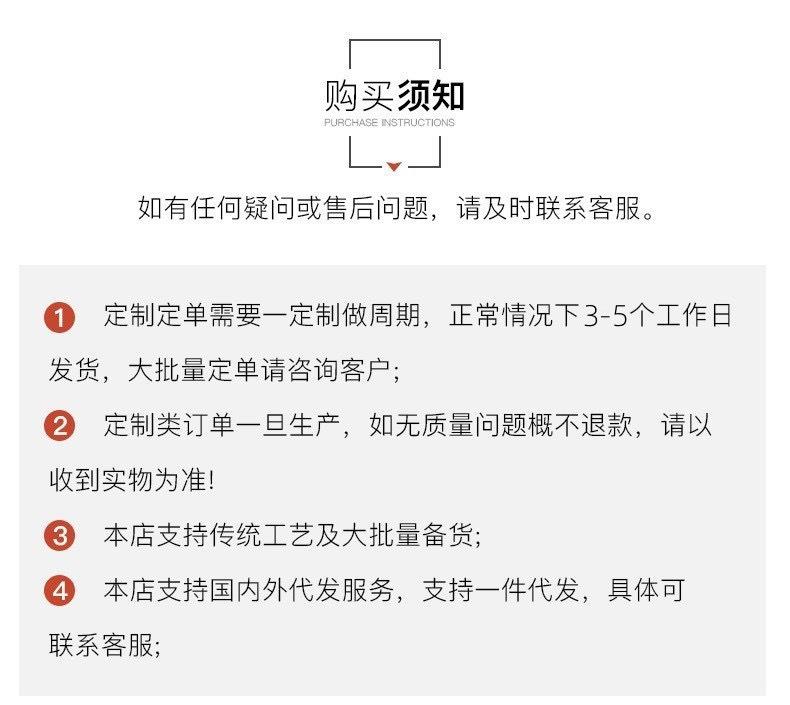 购买须知
PURCHASE INSTRUCTIONS

如有任何疑问或售后问题，请及时联系客服。

1 定制定单需要一定制做周期，正常情况下3-5个工作日发货，大批量定单请咨询客户；

2 定制类订单一旦生产，如无质量问题概不退款，请以收到实物为准！

3 本店支持传统工艺及大批量备货；

4 本店支持国内外代发服务，支持一件代发，具体可联系客服；